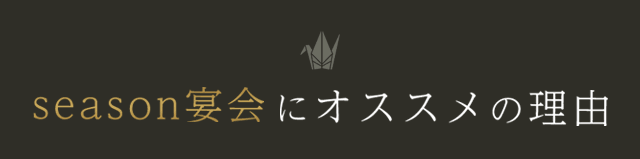 season宴会にオススメの理由